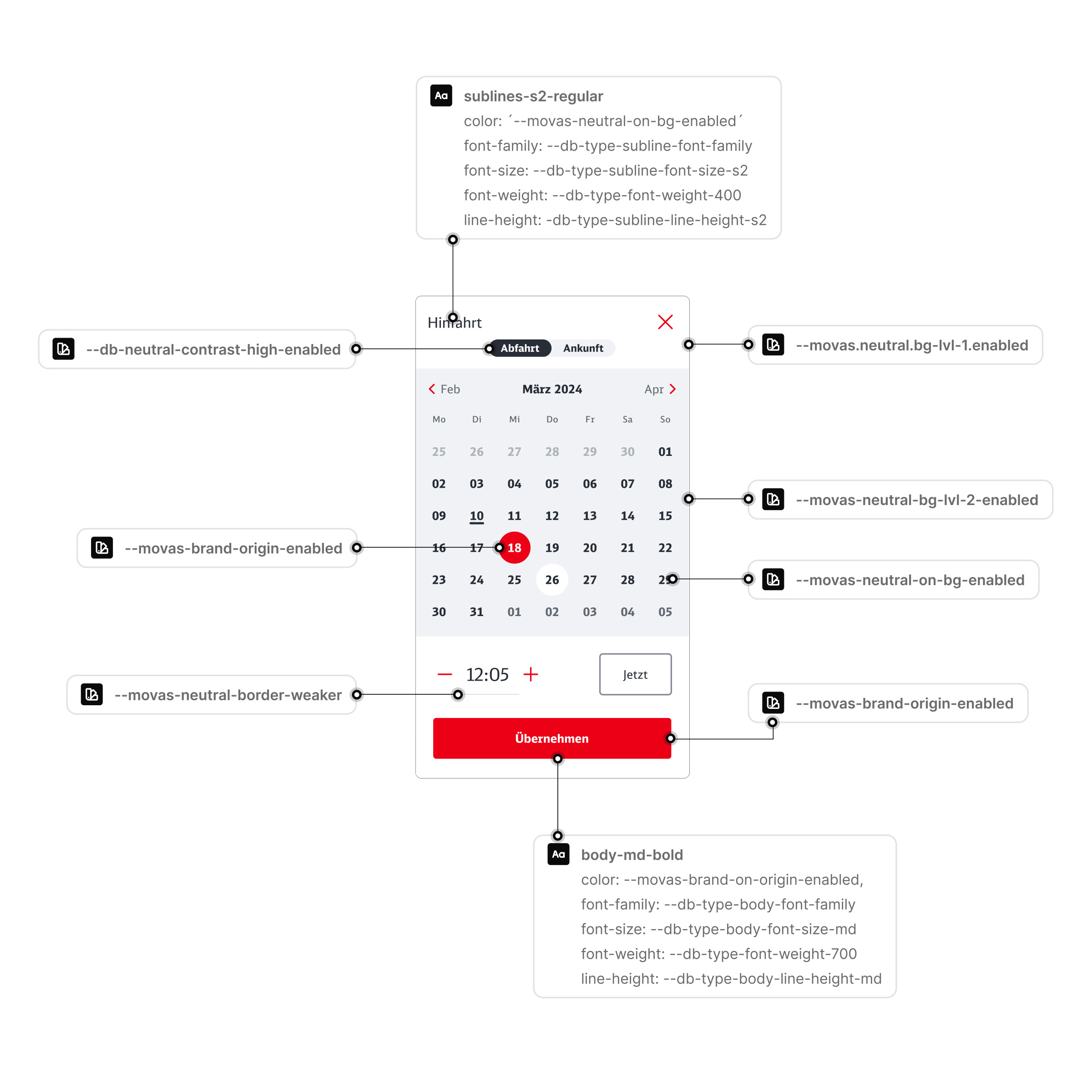 Aa sublines-s2-regular
color: ´--movas-neutral-on-bg-enabled´
font-family: --db-type-subline-font-family
font-size: --db-type-subline-font-size-s2
font-weight: --db-type-font-weight-400
line-height: -db-type-subline-line-height-s2

--db-neutral-contrast-high-enabled

Hinfahrt

Abfahrt Ankunft

--movas.neutral.bg-lvl-1.enabled

Feb März 2024 Apr

| Mo | Di | Mi | Do | Fr | Sa | So |
|---|---|---|---|---|---|---|
| 25 | 26 | 27 | 28 | 29 | 30 | 01 |
| 02 | 03 | 04 | 05 | 06 | 07 | 08 |
| 09 | 10 | 11 | 12 | 13 | 14 | 15 |
| 16 | 17 | 18 | 19 | 20 | 21 | 22 |
| 23 | 24 | 25 | 26 | 27 | 28 | 29 |
| 30 | 31 | 01 | 02 | 03 | 04 | 05 |

--movas-neutral-bg-lvl-2-enabled

--movas-brand-origin-enabled

--movas-neutral-on-bg-enabled

12:05

Jetzt

--movas-neutral-border-weaker

--movas-brand-origin-enabled

Übernehmen

Aa body-md-bold
color: --movas-brand-on-origin-enabled,
font-family: --db-type-body-font-family
font-size: --db-type-body-font-size-md
font-weight: --db-type-font-weight-700
line-height: --db-type-body-line-height-md